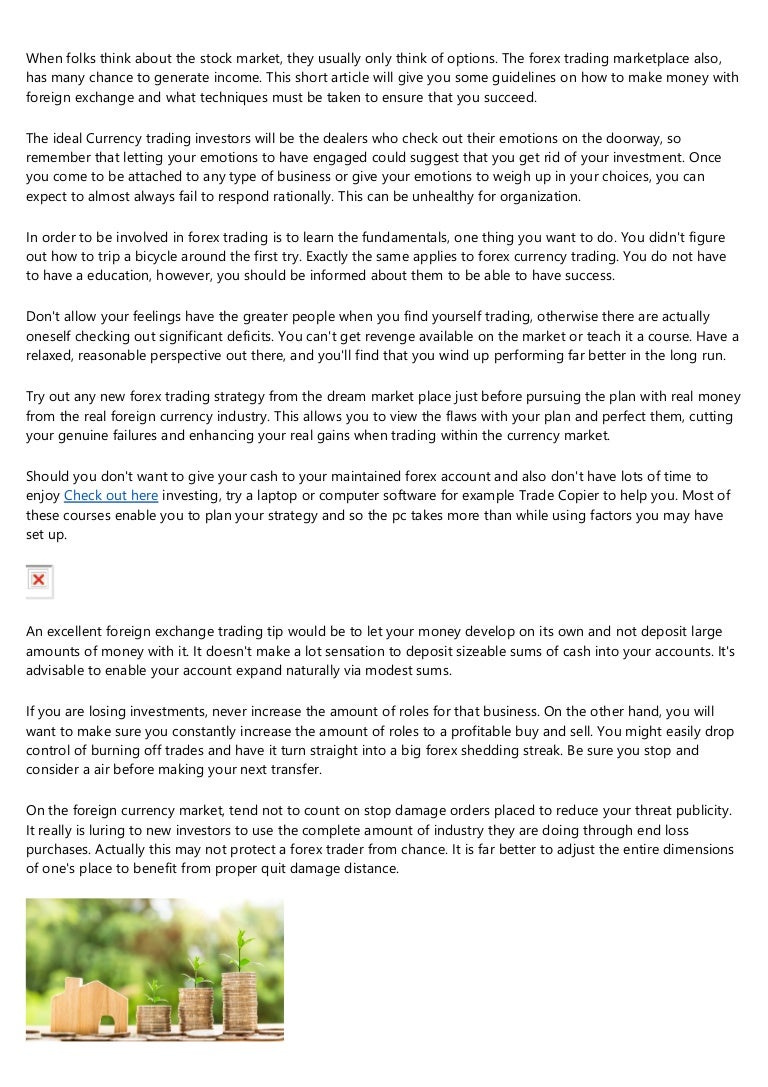 When folks think about the stock market, they usually only think of options. The forex trading marketplace also, has many chance to generate income. This short article will give you some guidelines on how to make money with foreign exchange and what techniques must be taken to ensure that you succeed.

The ideal Currency trading investors will be the dealers who check out their emotions on the doorway, so remember that letting your emotions to have engaged could suggest that you get rid of your investment. Once you come to be attached to any type of business or give your emotions to weigh up in your choices, you can expect to almost always fail to respond rationally. This can be unhealthy for organization.

In order to be involved in forex trading is to learn the fundamentals, one thing you want to do. You didn't figure out how to trip a bicycle around the first try. Exactly the same applies to forex currency trading. You do not have to have a education, however, you should be informed about them to be able to have success.

Don't allow your feelings have the greater people when you find yourself trading, otherwise there are actually oneself checking out significant deficits. You can't get revenge available on the market or teach it a course. Have a relaxed, reasonable perspective out there, and you'll find that you wind up performing far better in the long run.

Try out any new forex trading strategy from the dream market place just before pursuing the plan with real money from the real foreign currency industry. This allows you to view the flaws with your plan and perfect them, cutting your genuine failures and enhancing your real gains when trading within the currency market.

Should you don't want to give your cash to your maintained forex account and also don't have lots of time to enjoy Check out here investing, try a laptop or computer software for example Trade Copier to help you. Most of these courses enable you to plan your strategy and so the pc takes more than while using factors you may have set up.

An excellent foreign exchange trading tip would be to let your money develop on its own and not deposit large amounts of money with it. It doesn't make a lot sensation to deposit sizeable sums of cash into your accounts. It's advisable to enable your account expand naturally via modest sums.

If you are losing investments, never increase the amount of roles for that business. On the other hand, you will want to make sure you constantly increase the amount of roles to a profitable buy and sell. You might easily drop control of burning off trades and have it turn straight into a big forex shedding streak. Be sure you stop and consider a air before making your next transfer.

On the foreign currency market, tend not to count on stop damage orders placed to reduce your threat publicity. It really is luring to new investors to use the complete amount of industry they are doing through end loss purchases. Actually this may not protect a forex trader from chance. It is far better to adjust the entire dimensions of one's place to benefit from proper quit damage distance.